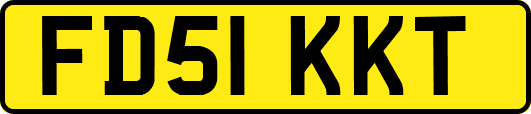 FD51 KKT